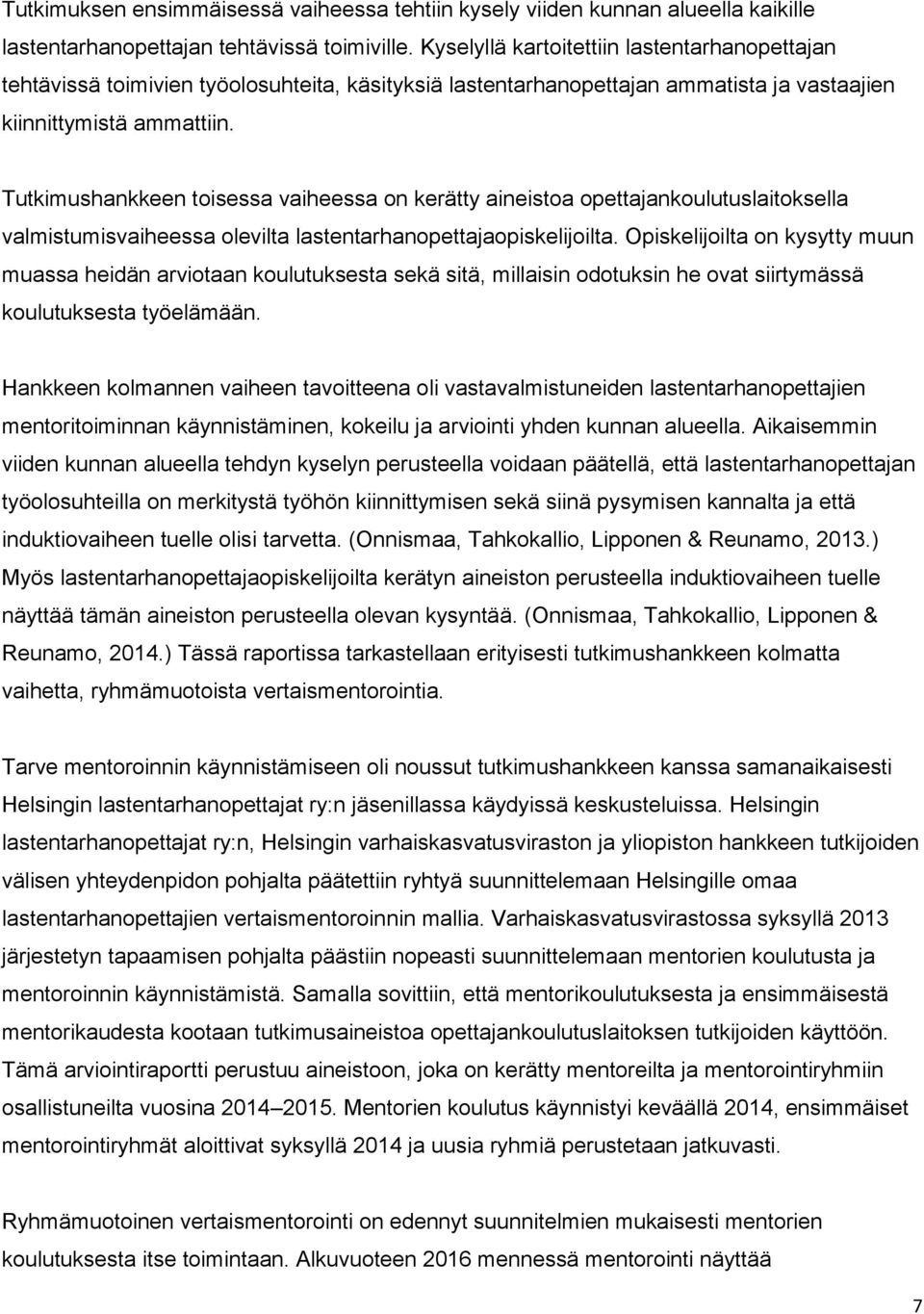 Tutkimuksen ensimmäisessä vaiheessa tehtiin kysely viiden kunnan alueella kaikille lastentarhanopettajan tehtävissä toimiville. Kyselyllä kartoitettiin lastentarhanopettajan tehtävissä toimivien työolosuhteita, käsityksiä lastentarhanopettajan ammatista ja vastaajien kiinnittymistä ammattiin.

Tutkimushankkeen toisessa vaiheessa on kerätty aineistoa opettajankoulutuslaitoksella valmistumisvaiheessa olevilta lastentarhanopettajaopiskelijoilta. Opiskelijoilta on kysytty muun muassa heidän arviotaan koulutuksesta sekä sitä, millaisin odotuksin he ovat siirtymässä koulutuksesta työelämään.

Hankkeen kolmannen vaiheen tavoitteena oli vastavalmistuneiden lastentarhanopettajien mentoritoiminnan käynnistäminen, kokeilu ja arviointi yhden kunnan alueella. Aikaisemmin viiden kunnan alueella tehdyn kyselyn perusteella voidaan päätellä, että lastentarhanopettajan työolosuhteilla on merkitystä työhön kiinnittymisen sekä siinä pysymisen kannalta ja että induktiovaiheen tuelle olisi tarvetta. (Onnismaa, Tahkokallio, Lipponen & Reunamo, 2013.) Myös lastentarhanopettajaopiskelijoilta kerätyn aineiston perusteella induktiovaiheen tuelle näyttää tämän aineiston perusteella olevan kysyntää. (Onnismaa, Tahkokallio, Lipponen & Reunamo, 2014.) Tässä raportissa tarkastellaan erityisesti tutkimushankkeen kolmatta vaihetta, ryhmämuotoista vertaismentorointia.

Tarve mentoroinnin käynnistämiseen oli noussut tutkimushankkeen kanssa samanaikaisesti Helsingin lastentarhanopettajat ry:n jäsenillassa käydyissä keskusteluissa. Helsingin lastentarhanopettajat ry:n, Helsingin varhaiskasvatusviraston ja yliopiston hankkeen tutkijoiden välisen yhteydenpidon pohjalta päätettiin ryhtyä suunnittelemaan Helsingille omaa lastentarhanopettajien vertaismentoroinnin mallia. Varhaiskasvatusvirastossa syksyllä 2013 järjestetyn tapaamisen pohjalta päästiin nopeasti suunnittelemaan mentorien koulutusta ja mentoroinnin käynnistämistä. Samalla sovittiin, että mentorikoulutuksesta ja ensimmäisestä mentorikaudesta kootaan tutkimusaineistoa opettajankoulutuslaitoksen tutkijoiden käyttöön. Tämä arviointiraportti perustuu aineistoon, joka on kerätty mentoreilta ja mentorointiryhmiin osallistuneilta vuosina 2014–2015. Mentorien koulutus käynnistyi keväällä 2014, ensimmäiset mentorointiryhmät aloittivat syksyllä 2014 ja uusia ryhmiä perustetaan jatkuvasti.

Ryhmämuotoinen vertaismentorointi on edennyt suunnitelmien mukaisesti mentorien koulutuksesta itse toimintaan. Alkuvuoteen 2016 mennessä mentorointi näyttää

7